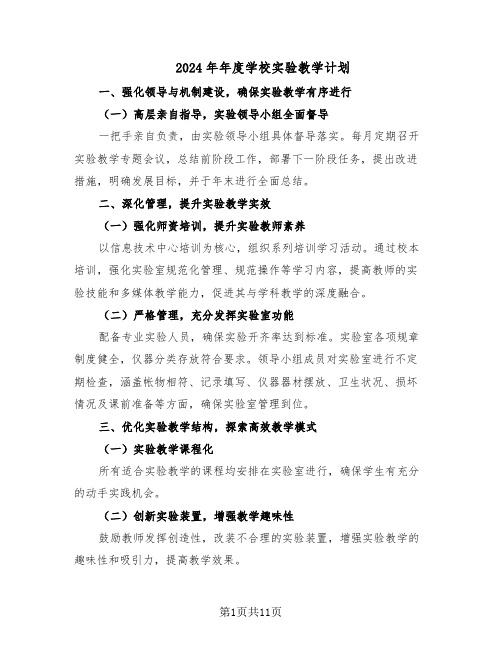 2024年年度学校实验教学计划

一、强化领导与机制建设，确保实验教学有序进行

（一）高层亲自指导，实验领导小组全面督导

一把手亲自负责，由实验领导小组具体督导落实。每月定期召开实验教学专题会议，总结前阶段工作，部署下一阶段任务，提出改进措施，明确发展目标，并于年末进行全面总结。

二、深化管理，提升实验教学实效

（一）强化师资培训，提升实验教师素养

以信息技术中心培训为核心，组织系列培训学习活动。通过校本培训，强化实验室规范化管理、规范操作等学习内容，提高教师的实验技能和多媒体教学能力，促进其与学科教学的深度融合。

（二）严格管理，充分发挥实验室功能

配备专业实验人员，确保实验开齐率达到标准。实验室各项规章制度健全，仪器分类存放符合要求。领导小组成员对实验室进行不定期检查，涵盖帐物相符、记录填写、仪器器材摆放、卫生状况、损坏情况及课前准备等方面，确保实验室管理到位。

三、优化实验教学结构，探索高效教学模式

（一）实验教学课程化

所有适合实验教学的课程均安排在实验室进行，确保学生有充分的动手实践机会。

（二）创新实验装置，增强教学趣味性

鼓励教师发挥创造性，改装不合理的实验装置，增强实验教学的趣味性和吸引力，提高教学效果。

第1页共11页